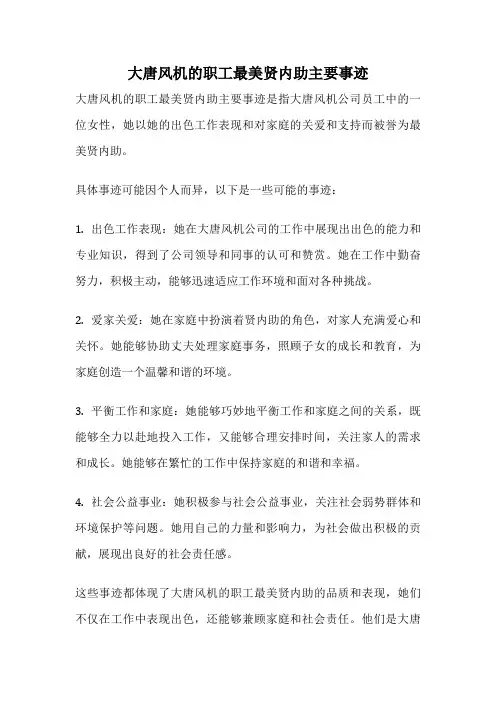 大唐风机的职工最美贤内助主要事迹

大唐风机的职工最美贤内助主要事迹是指大唐风机公司员工中的一位女性，她以她的出色工作表现和对家庭的关爱和支持而被誉为最美贤内助。

具体事迹可能因个人而异，以下是一些可能的事迹：

1. 出色工作表现：她在大唐风机公司的工作中展现出出色的能力和专业知识，得到了公司领导和同事的认可和赞赏。她在工作中勤奋努力，积极主动，能够迅速适应工作环境和面对各种挑战。

2. 爱家关爱：她在家庭中扮演着贤内助的角色，对家人充满爱心和关怀。她能够协助丈夫处理家庭事务，照顾子女的成长和教育，为家庭创造一个温馨和谐的环境。

3. 平衡工作和家庭：她能够巧妙地平衡工作和家庭之间的关系，既能够全力以赴地投入工作，又能够合理安排时间，关注家人的需求和成长。她能够在繁忙的工作中保持家庭的和谐和幸福。

4. 社会公益事业：她积极参与社会公益事业，关注社会弱势群体和环境保护等问题。她用自己的力量和影响力，为社会做出积极的贡献，展现出良好的社会责任感。

这些事迹都体现了大唐风机的职工最美贤内助的品质和表现，她们不仅在工作中表现出色，还能够兼顾家庭和社会责任。他们是大唐